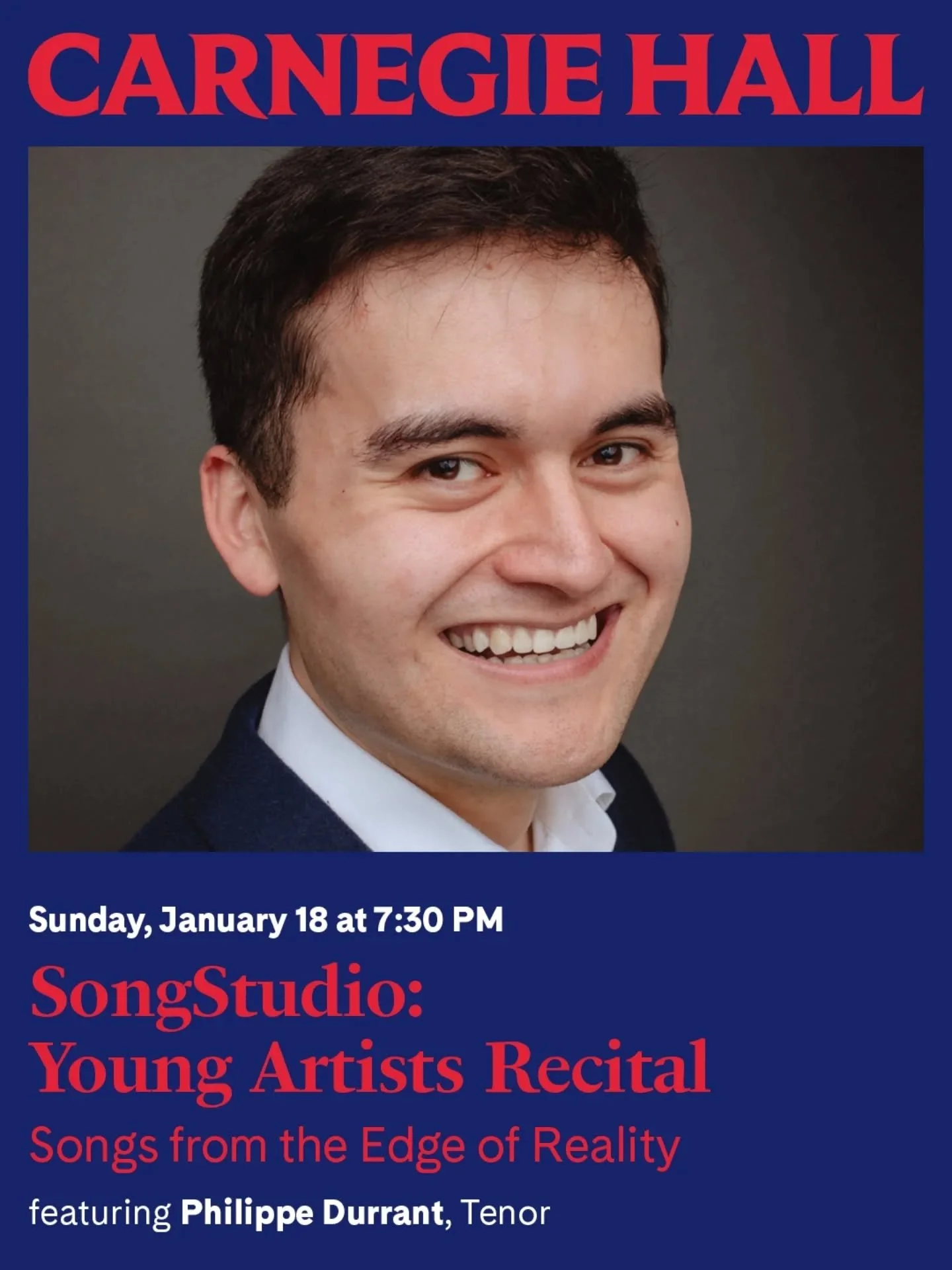 CARNEGIE HALL

Sunday, January 18 at 7:30 PM

SongStudio: Young Artists Recital

Songs from the Edge of Reality

featuring Philippe Durrant, Tenor